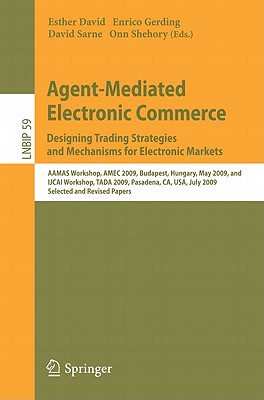 Esther David Enrico Gerding
David Sarne Onn Shehory (Eds.)

LNBIP 59

Agent-Mediated Electronic Commerce

Designing Trading Strategies and Mechanisms for Electronic Markets

AAMAS Workshop, AMEC 2009, Budapest, Hungary, May 2009, and IJCAI Workshop, TADA 2009, Pasadena, CA, USA, July 2009
Selected and Revised Papers

Springer